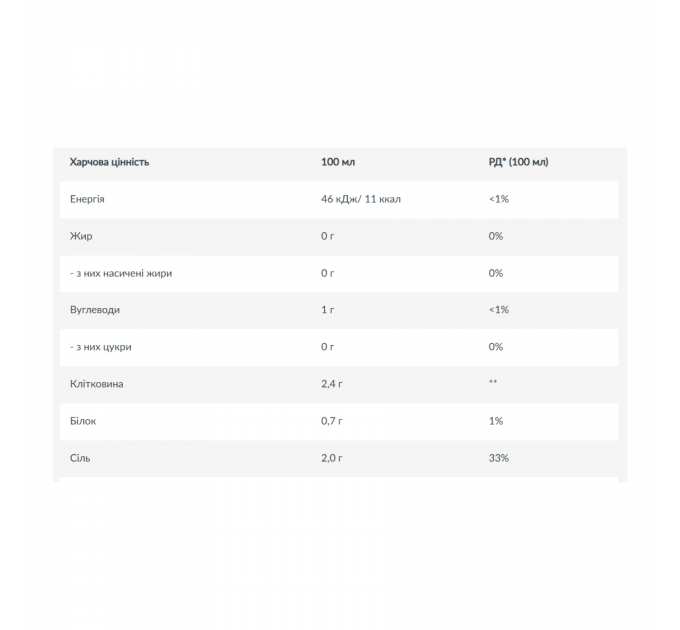 | Харчова цінність | 100 мл | РД* (100 мл) |
|---|---|---|
| Енергія | 46 кДж/ 11 ккал | <1% |
| Жир | 0 г | 0% |
| - з них насичені жири | 0 г | 0% |
| Вуглеводи | 1 г | <1% |
| - з них цукри | 0 г | 0% |
| Клітковина | 2,4 г | ** |
| Білок | 0,7 г | 1% |
| Сіль | 2,0 г | 33% |